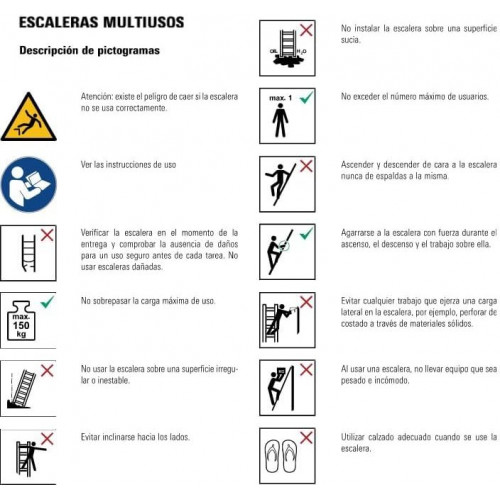 ESCALERAS MULTIUSOS

Descripción de pictogramas

Atención: existe el peligro de caer si la escalera no se usa correctamente.

Ver las instrucciones de uso

Verificar la escalera en el momento de la entrega y comprobar la ausencia de daños para un uso seguro antes de cada tarea. No usar escaleras dañadas.

max. 150 kg

No sobrepasar la carga máxima de uso.

No usar la escalera sobre una superficie irregular o inestable.

Evitar inclinarse hacia los lados.

OIL $H_2O$

No instalar la escalera sobre una superficie sucia.

max. 1

No exceder el número máximo de usuarios.

Ascender y descender de cara a la escalera nunca de espaldas a la misma.

Agarrarse a la escalera con fuerza durante el ascenso, el descenso y el trabajo sobre ella.

Evitar cualquier trabajo que ejerza una carga lateral en la escalera, por ejemplo, perforar de costado a través de materiales sólidos.

Al usar una escalera, no llevar equipo que sea pesado e incómodo.

Utilizar calzado adecuado cuando se use la escalera.